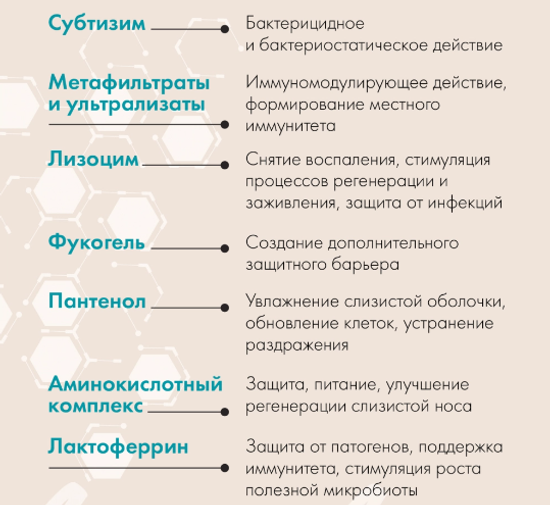 Субтизим

Бактерицидное и бактериостатическое действие

Метафильтраты и ультрализаты

Иммуномодулирующее действие, формирование местного иммунитета

Лизоцим

Снятие воспаления, стимуляция процессов регенерации и заживления, защита от инфекций

Фукогель

Создание дополнительного защитного барьера

Пантенол

Увлажнение слизистой оболочки, обновление клеток, устранение раздражения

Аминокислотный комплекс

Защита, питание, улучшение регенерации слизистой носа

Лактоферрин

Защита от патогенов, поддержка иммунитета, стимуляция роста полезной микробиоты